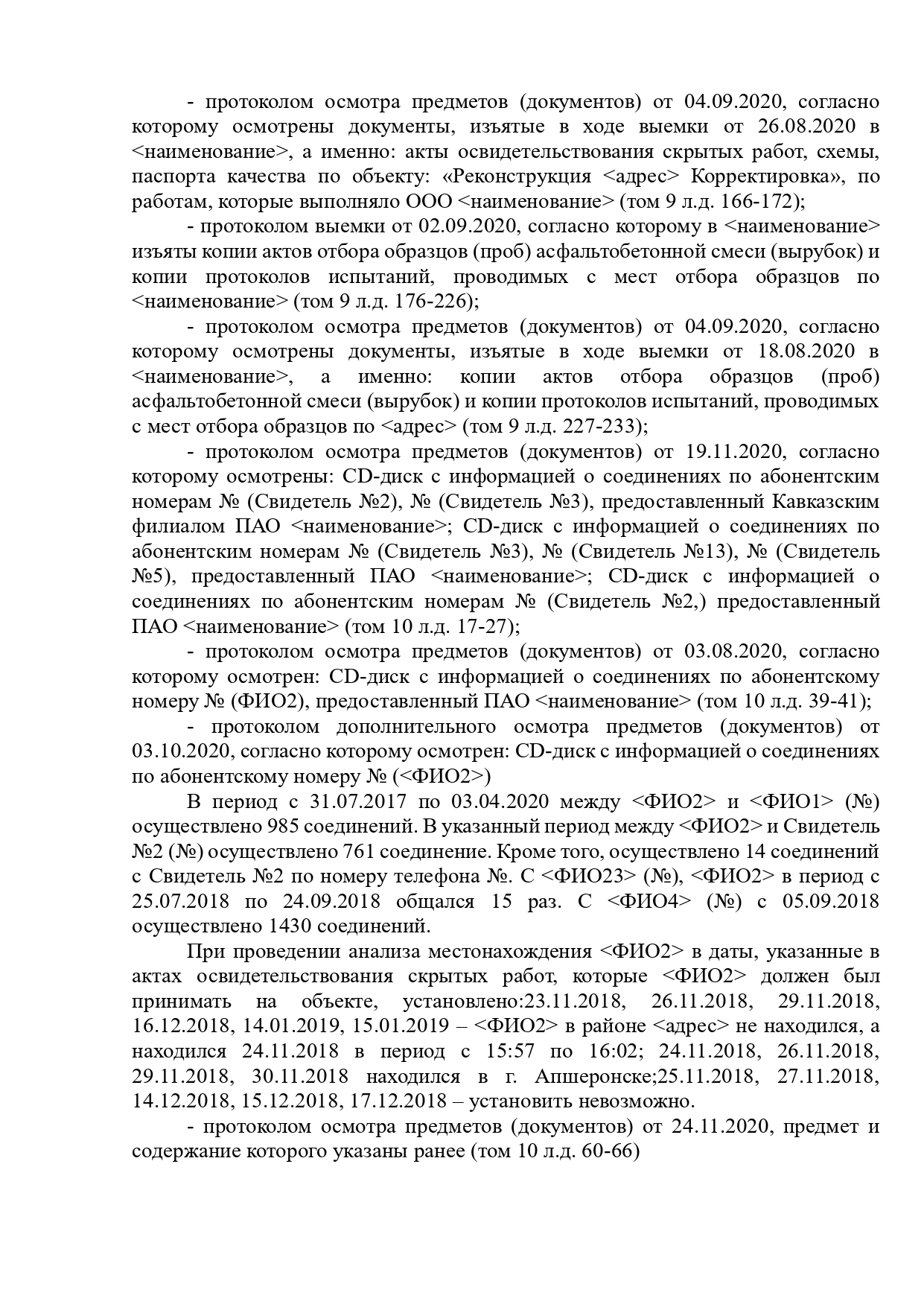 - протоколом осмотра предметов (документов) от 04.09.2020, согласно которому осмотрены документы, изъятые в ходе выемки от 26.08.2020 в <наименование>, а именно: акты освидетельствования скрытых работ, схемы, паспорта качества по объекту: «Реконструкция <адрес> Корректировка», по работам, которые выполняло ООО <наименование> (том 9 л.д. 166-172);

- протоколом выемки от 02.09.2020, согласно которому в <наименование> изъяты копии актов отбора образцов (проб) асфальтобетонной смеси (вырубок) и копии протоколов испытаний, проводимых с мест отбора образцов по <наименование> (том 9 л.д. 176-226);

- протоколом осмотра предметов (документов) от 04.09.2020, согласно которому осмотрены документы, изъятые в ходе выемки от 18.08.2020 в <наименование>, а именно: копии актов отбора образцов (проб) асфальтобетонной смеси (вырубок) и копии протоколов испытаний, проводимых с мест отбора образцов по <адрес> (том 9 л.д. 227-233);

- протоколом осмотра предметов (документов) от 19.11.2020, согласно которому осмотрены: CD-диск с информацией о соединениях по абонентским номерам № (Свидетель №2), № (Свидетель №3), предоставленный Кавказским филиалом ПАО <наименование>; CD-диск с информацией о соединениях по абонентским номерам № (Свидетель №3), № (Свидетель №13), № (Свидетель №5), предоставленный ПАО <наименование>; CD-диск с информацией о соединениях по абонентским номерам № (Свидетель №2,) предоставленный ПАО <наименование> (том 10 л.д. 17-27);

- протоколом осмотра предметов (документов) от 03.08.2020, согласно которому осмотрен: CD-диск с информацией о соединениях по абонентскому номеру № (ФИО2), предоставленный ПАО <наименование> (том 10 л.д. 39-41);

- протоколом дополнительного осмотра предметов (документов) от 03.10.2020, согласно которому осмотрен: CD-диск с информацией о соединениях по абонентскому номеру № (<ФИО2>)

В период с 31.07.2017 по 03.04.2020 между <ФИО2> и <ФИО1> (№) осуществлено 985 соединений. В указанный период между <ФИО2> и Свидетель №2 (№) осуществлено 761 соединение. Кроме того, осуществлено 14 соединений с Свидетель №2 по номеру телефона №. С <ФИО23> (№), <ФИО2> в период с 25.07.2018 по 24.09.2018 общался 15 раз. С <ФИО4> (№) с 05.09.2018 осуществлено 1430 соединений.

При проведении анализа местонахождения <ФИО2> в даты, указанные в актах освидетельствования скрытых работ, которые <ФИО2> должен был принимать на объекте, установлено:23.11.2018, 26.11.2018, 29.11.2018, 16.12.2018, 14.01.2019, 15.01.2019 – <ФИО2> в районе <адрес> не находился, а находился 24.11.2018 в период с 15:57 по 16:02; 24.11.2018, 26.11.2018, 29.11.2018, 30.11.2018 находился в г. Апшеронске;25.11.2018, 27.11.2018, 14.12.2018, 15.12.2018, 17.12.2018 – установить невозможно.

- протоколом осмотра предметов (документов) от 24.11.2020, предмет и содержание которого указаны ранее (том 10 л.д. 60-66)